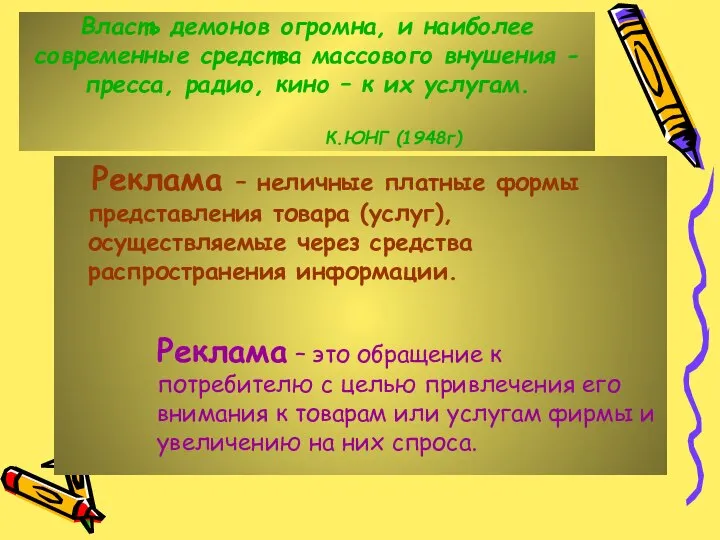 Власть демонов огромна, и наиболее современные средства массового внушения - пресса, радио, кино – к их услугам.

К.ЮНГ (1948г)

Реклама – неличные платные формы представления товара (услуг), осуществляемые через средства распространения информации.

Реклама – это обращение к потребителю с целью привлечения его внимания к товарам или услугам фирмы и увеличению на них спроса.